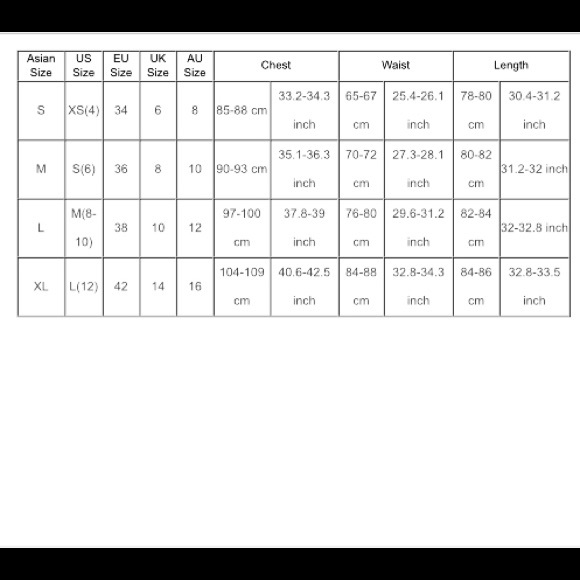 | Asian Size | US Size | EU Size | UK Size | AU Size | Chest | | Waist | | Length | |
|---|---|---|---|---|---|---|---|---|---|---|
| S | XS(4) | 34 | 6 | 8 | 85-88 cm | 33.2-34.3 inch | 65-67 cm | 25.4-26.1 inch | 78-80 cm | 30.4-31.2 inch |
| M | S(6) | 36 | 8 | 10 | 90-93 cm | 35.1-36.3 inch | 70-72 cm | 27.3-28.1 inch | 80-82 cm | 31.2-32 inch |
| L | M(8-10) | 38 | 10 | 12 | 97-100 cm | 37.8-39 inch | 76-80 cm | 29.6-31.2 inch | 82-84 cm | 32-32.8 inch |
| XL | L(12) | 42 | 14 | 16 | 104-109 cm | 40.6-42.5 inch | 84-88 cm | 32.8-34.3 inch | 84-86 cm | 32.8-33.5 inch |